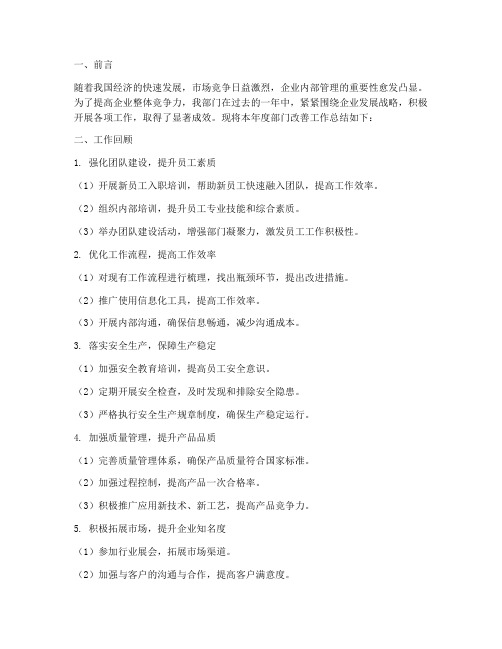 一、前言

随着我国经济的快速发展，市场竞争日益激烈，企业内部管理的重要性愈发凸显。为了提高企业整体竞争力，我部门在过去的一年中，紧紧围绕企业发展战略，积极开展各项工作，取得了显著成效。现将本年度部门改善工作总结如下：

二、工作回顾

1. 强化团队建设，提升员工素质

（1）开展新员工入职培训，帮助新员工快速融入团队，提高工作效率。

（2）组织内部培训，提升员工专业技能和综合素质。

（3）举办团队建设活动，增强部门凝聚力，激发员工工作积极性。

2. 优化工作流程，提高工作效率

（1）对现有工作流程进行梳理，找出瓶颈环节，提出改进措施。

（2）推广使用信息化工具，提高工作效率。

（3）开展内部沟通，确保信息畅通，减少沟通成本。

3. 落实安全生产，保障生产稳定

（1）加强安全教育培训，提高员工安全意识。

（2）定期开展安全检查，及时发现和排除安全隐患。

（3）严格执行安全生产规章制度，确保生产稳定运行。

4. 加强质量管理，提升产品品质

（1）完善质量管理体系，确保产品质量符合国家标准。

（2）加强过程控制，提高产品一次合格率。

（3）积极推广应用新技术、新工艺，提高产品竞争力。

5. 积极拓展市场，提升企业知名度

（1）参加行业展会，拓展市场渠道。

（2）加强与客户的沟通与合作，提高客户满意度。